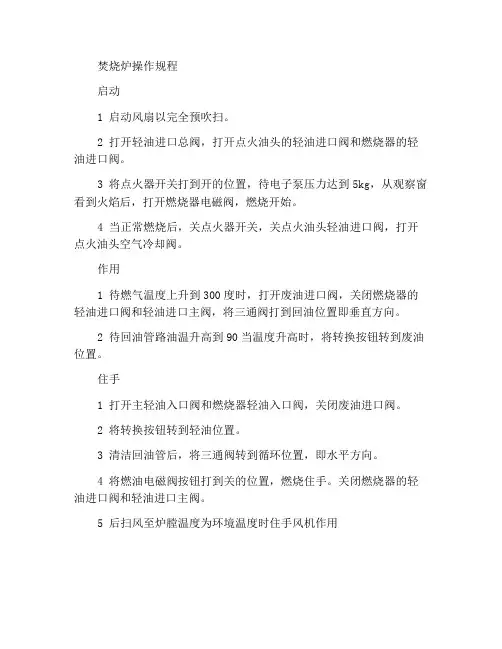 焚烧炉操作规程

启动

1 启动风扇以完全预吹扫。

2 打开轻油进口总阀，打开点火油头的轻油进口阀和燃烧器的轻油进口阀。

3 将点火器开关打到开的位置，待电子泵压力达到 5kg，从观察窗看到火焰后，打开燃烧器电磁阀，燃烧开始。

4 当正常燃烧后，关点火器开关，关点火油头轻油进口阀，打开点火油头空气冷却阀。

作用

1 待燃气温度上升到 300 度时，打开废油进口阀，关闭燃烧器的轻油进口阀和轻油进口主阀，将三通阀打到回油位置即垂直方向。

2 待回油管路油温升高到 90 当温度升高时，将转换按钮转到废油位置。

住手

1 打开主轻油入口阀和燃烧器轻油入口阀，关闭废油进口阀。

2 将转换按钮转到轻油位置。

3 清洁回油管后，将三通阀转到循环位置，即水平方向。

4 将燃油电磁阀按钮打到关的位置，燃烧住手。关闭燃烧器的轻油进口阀和轻油进口主阀。

5 后扫风至炉膛温度为环境温度时住手风机作用